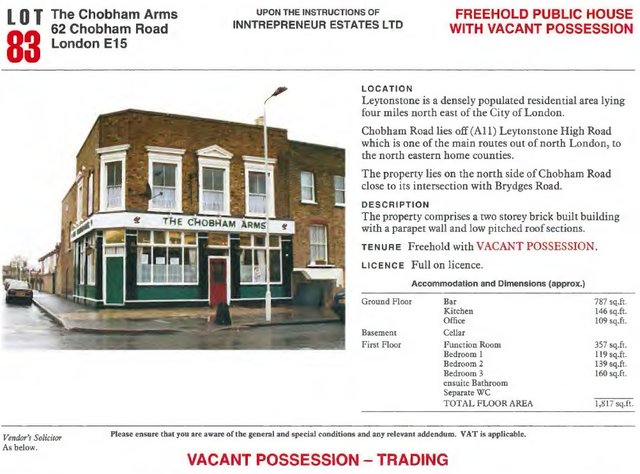 LOT
83

The Chobham Arms
62 Chobham Road
London E15

UPON THE INSTRUCTIONS OF
INNTREPRENEUR ESTATES LTD

FREEHOLD PUBLIC HOUSE
WITH VACANT POSSESSION

THE CHOBHAM ARMS

LOCATION
Leytonstone is a densely populated residential area lying four miles north east of the City of London.

Chobham Road lies off (A11) Leytonstone High Road which is one of the main routes out of north London, to the north eastern home counties.

The property lies on the north side of Chobham Road close to its intersection with Brydges Road.

DESCRIPTION
The property comprises a two storey brick built building with a parapet wall and low pitched roof sections.

TENURE Freehold with VACANT POSSESSION.

LICENCE Full on licence.

Accommodation and Dimensions (approx.)

| Ground Floor | Bar | 787 sq.ft. |
|---|---|---|
| | Kitchen | 146 sq.ft. |
| | Office | 109 sq.ft. |
| Basement | Cellar | |
| First Floor | Function Room | 357 sq.ft. |
| | Bedroom 1 | 119 sq.ft. |
| | Bedroom 2 | 139 sq.ft. |
| | Bedroom 3 | 160 sq.ft. |
| | ensuite Bathroom | |
| | Separate WC | |
| | TOTAL FLOOR AREA | 1,817 sq.ft. |

Vendor's Solicitor
As below.

Please ensure that you are aware of the general and special conditions and any relevant addendum. VAT is applicable.

VACANT POSSESSION – TRADING